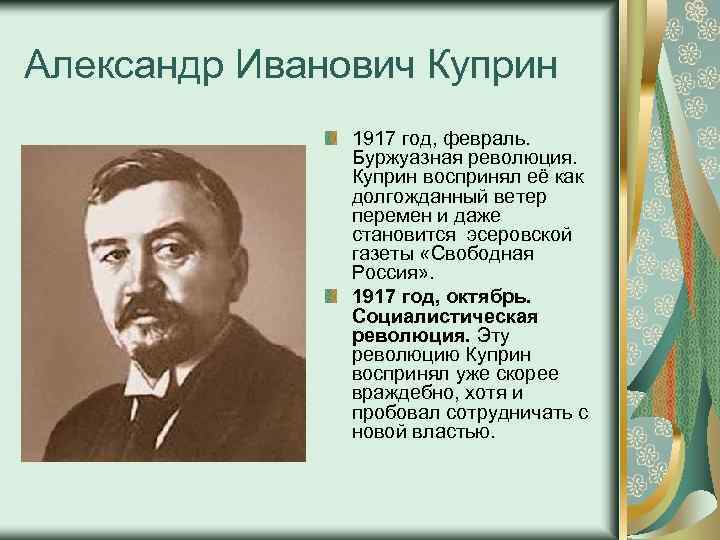 Александр Иванович Куприн

1917 год, февраль. Буржуазная революция. Куприн воспринял её как долгожданный ветер перемен и даже становится эсеровской газеты «Свободная Россия».

1917 год, октябрь. Социалистическая революция. Эту революцию Куприн воспринял уже скорее враждебно, хотя и пробовал сотрудничать с новой властью.